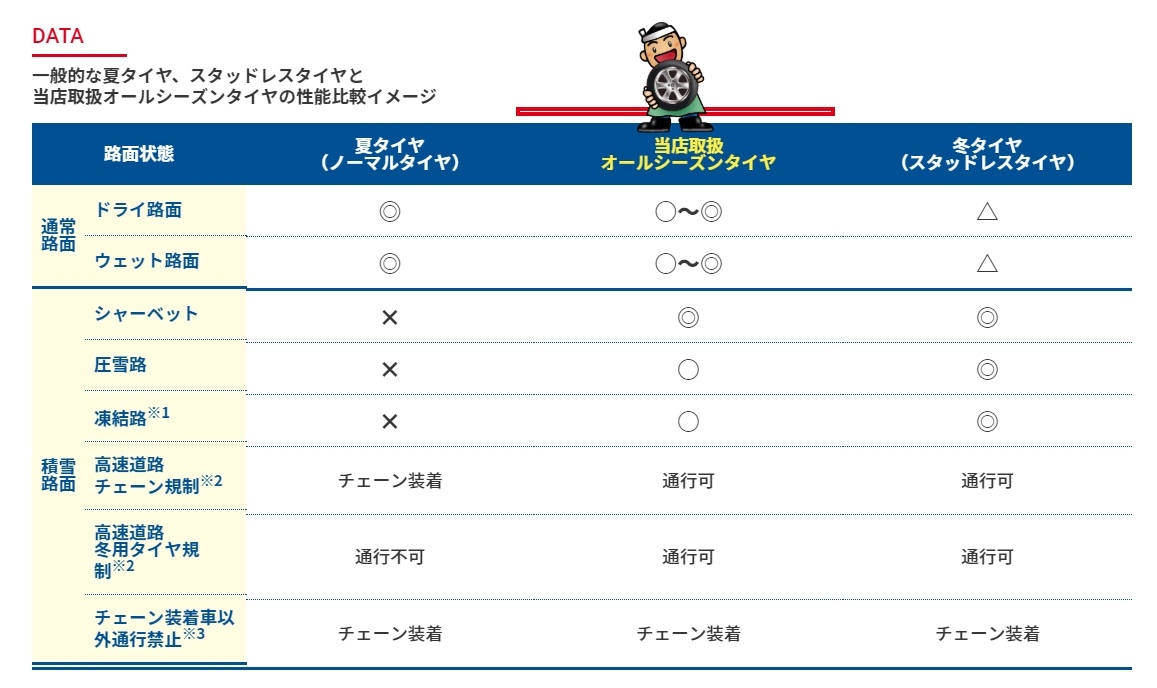 DATA

一般的な夏タイヤ、スタッドレスタイヤと
当店取扱オールシーズンタイヤの性能比較イメージ

| 路面状態 | | 夏タイヤ（ノーマルタイヤ） | 当店取扱オールシーズンタイヤ | 冬タイヤ（スタッドレスタイヤ） |
|---|---|---|---|---|
| 通常路面 | ドライ路面 | ◎ | ○〜◎ | △ |
| | ウェット路面 | ◎ | ○〜◎ | △ |
| 積雪路面 | シャーベット | × | ◎ | ◎ |
| | 圧雪路 | × | ○ | ◎ |
| | 凍結路$^{※1}$ | × | ○ | ◎ |
| | 高速道路チェーン規制$^{※2}$ | チェーン装着 | 通行可 | 通行可 |
| | 高速道路冬用タイヤ規制$^{※2}$ | 通行不可 | 通行可 | 通行可 |
| | チェーン装着車以外通行禁止$^{※3}$ | チェーン装着 | チェーン装着 | チェーン装着 |